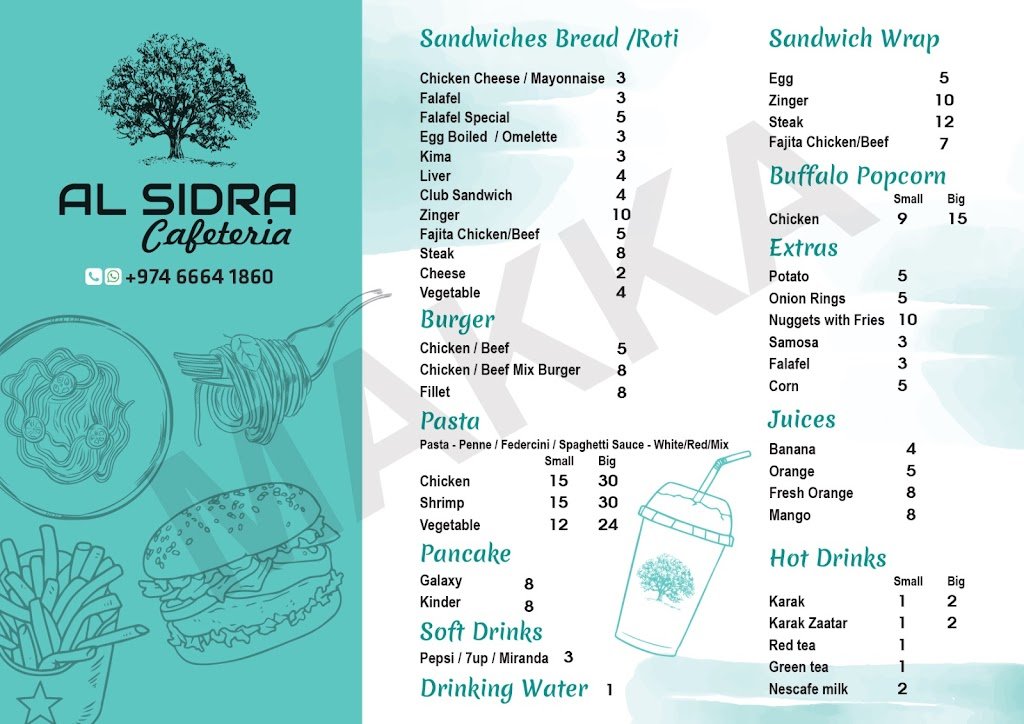 AL SIDRA
Cafeteria

+974 6664 1860

Sandwiches Bread /Roti

Chicken Cheese / Mayonnaise 3
Falafel 3
Falafel Special 5
Egg Boiled / Omelette 3
Kima 3
Liver 4
Club Sandwich 4
Zinger 10
Fajita Chicken/Beef 5
Steak 8
Cheese 2
Vegetable 4

Burger

Chicken / Beef 5
Chicken / Beef Mix Burger 8
Fillet 8

Pasta

Pasta - Penne / Federcini / Spaghetti Sauce - White/Red/Mix

| | Small | Big |
|---|---|---|
| Chicken | 15 | 30 |
| Shrimp | 15 | 30 |
| Vegetable | 12 | 24 |

Pancake

Galaxy 8
Kinder 8

Soft Drinks

Pepsi / 7up / Miranda 3

Drinking Water 1

Sandwich Wrap

Egg 5
Zinger 10
Steak 12
Fajita Chicken/Beef 7

Buffalo Popcorn

| | Small | Big |
|---|---|---|
| Chicken | 9 | 15 |

Extras

Potato 5
Onion Rings 5
Nuggets with Fries 10
Samosa 3
Falafel 3
Corn 5

Juices

Banana 4
Orange 5
Fresh Orange 8
Mango 8

Hot Drinks

| | Small | Big |
|---|---|---|
| Karak | 1 | 2 |
| Karak Zaatar | 1 | 2 |
| Red tea | 1 | |
| Green tea | 1 | |
| Nescafe milk | 2 | |

MAKKA